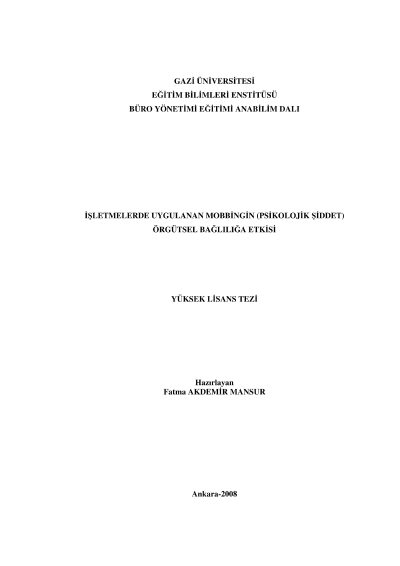 GAZİ ÜNİVERSİTESİ
EĞİTİM BİLİMLERİ ENSTİTÜSÜ
BÜRO YÖNETİMİ EĞİTİMİ ANABİLİM DALI

İŞLETMELERDE UYGULANAN MOBBİNGİN (PSİKOLOJİK ŞİDDET)
ÖRGÜTSEL BAĞLILIĞA ETKİSİ

YÜKSEK LİSANS TEZİ

Hazırlayan
Fatma AKDEMİR MANSUR

Ankara-2008